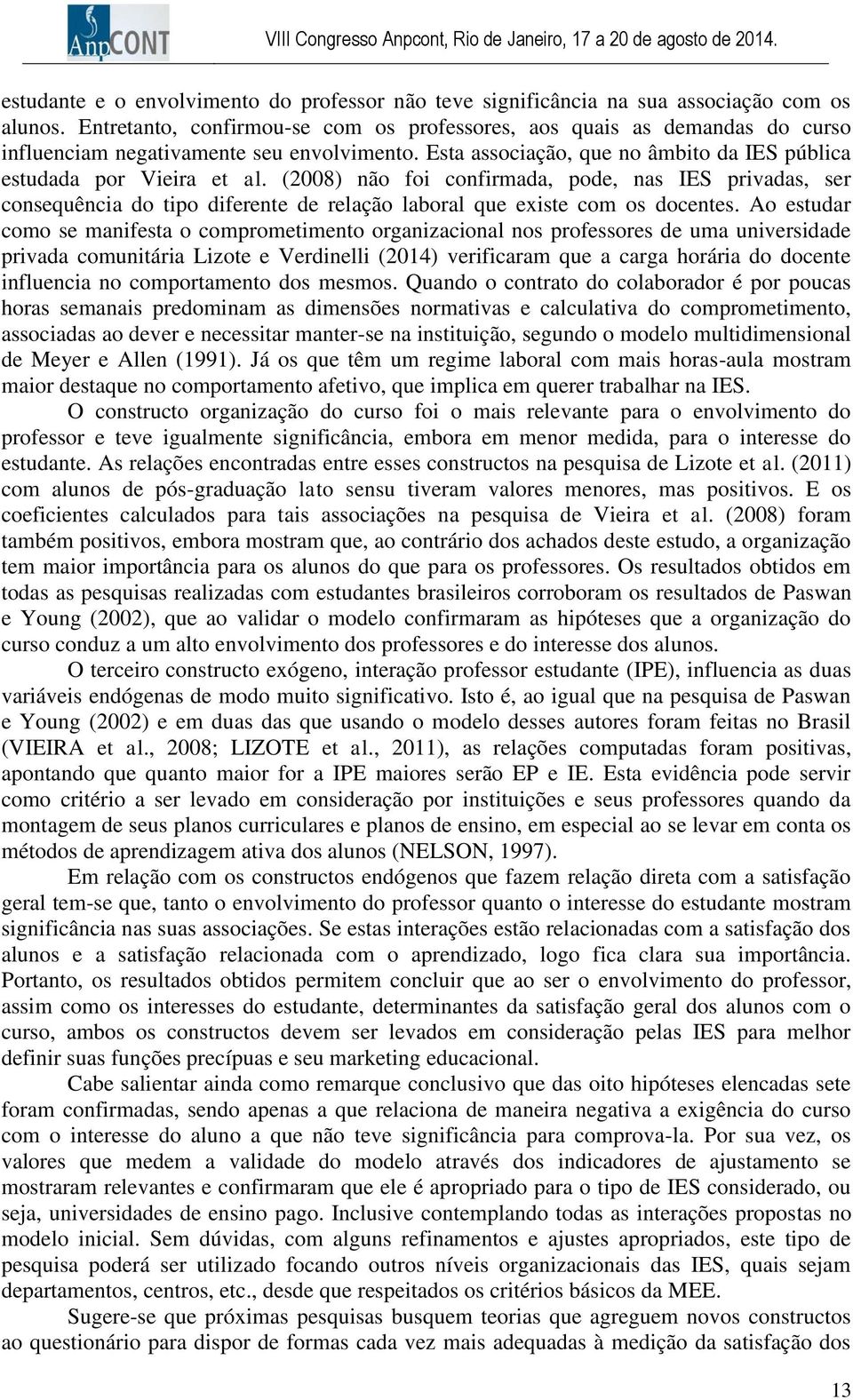 AnpCONT

VIII Congresso Anpcont, Rio de Janeiro, 17 a 20 de agosto de 2014.

estudante e o envolvimento do professor não teve significância na sua associação com os alunos. Entretanto, confirmou-se com os professores, aos quais as demandas do curso influenciam negativamente seu envolvimento. Esta associação, que no âmbito da IES pública estudada por Vieira et al. (2008) não foi confirmada, pode, nas IES privadas, ser consequência do tipo diferente de relação laboral que existe com os docentes. Ao estudar como se manifesta o comprometimento organizacional nos professores de uma universidade privada comunitária Lizote e Verdinelli (2014) verificaram que a carga horária do docente influencia no comportamento dos mesmos. Quando o contrato do colaborador é por poucas horas semanais predominam as dimensões normativas e calculativa do comprometimento, associadas ao dever e necessitar manter-se na instituição, segundo o modelo multidimensional de Meyer e Allen (1991). Já os que têm um regime laboral com mais horas-aula mostram maior destaque no comportamento afetivo, que implica em querer trabalhar na IES.

O constructo organização do curso foi o mais relevante para o envolvimento do professor e teve igualmente significância, embora em menor medida, para o interesse do estudante. As relações encontradas entre esses constructos na pesquisa de Lizote et al. (2011) com alunos de pós-graduação lato sensu tiveram valores menores, mas positivos. E os coeficientes calculados para tais associações na pesquisa de Vieira et al. (2008) foram também positivos, embora mostram que, ao contrário dos achados deste estudo, a organização tem maior importância para os alunos do que para os professores. Os resultados obtidos em todas as pesquisas realizadas com estudantes brasileiros corroboram os resultados de Paswan e Young (2002), que ao validar o modelo confirmaram as hipóteses que a organização do curso conduz a um alto envolvimento dos professores e do interesse dos alunos.

O terceiro constructo exógeno, interação professor estudante (IPE), influencia as duas variáveis endógenas de modo muito significativo. Isto é, ao igual que na pesquisa de Paswan e Young (2002) e em duas das que usando o modelo desses autores foram feitas no Brasil (VIEIRA et al., 2008; LIZOTE et al., 2011), as relações computadas foram positivas, apontando que quanto maior for a IPE maiores serão EP e IE. Esta evidência pode servir como critério a ser levado em consideração por instituições e seus professores quando da montagem de seus planos curriculares e planos de ensino, em especial ao se levar em conta os métodos de aprendizagem ativa dos alunos (NELSON, 1997).

Em relação com os constructos endógenos que fazem relação direta com a satisfação geral tem-se que, tanto o envolvimento do professor quanto o interesse do estudante mostram significância nas suas associações. Se estas interações estão relacionadas com a satisfação dos alunos e a satisfação relacionada com o aprendizado, logo fica clara sua importância. Portanto, os resultados obtidos permitem concluir que ao ser o envolvimento do professor, assim como os interesses do estudante, determinantes da satisfação geral dos alunos com o curso, ambos os constructos devem ser levados em consideração pelas IES para melhor definir suas funções precípuas e seu marketing educacional.

Cabe salientar ainda como remarque conclusivo que das oito hipóteses elencadas sete foram confirmadas, sendo apenas a que relaciona de maneira negativa a exigência do curso com o interesse do aluno a que não teve significância para comprova-la. Por sua vez, os valores que medem a validade do modelo através dos indicadores de ajustamento se mostraram relevantes e confirmaram que ele é apropriado para o tipo de IES considerado, ou seja, universidades de ensino pago. Inclusive contemplando todas as interações propostas no modelo inicial. Sem dúvidas, com alguns refinamentos e ajustes apropriados, este tipo de pesquisa poderá ser utilizado focando outros níveis organizacionais das IES, quais sejam departamentos, centros, etc., desde que respeitados os critérios básicos da MEE.

Sugere-se que próximas pesquisas busquem teorias que agreguem novos constructos ao questionário para dispor de formas cada vez mais adequadas à medição da satisfação dos

13